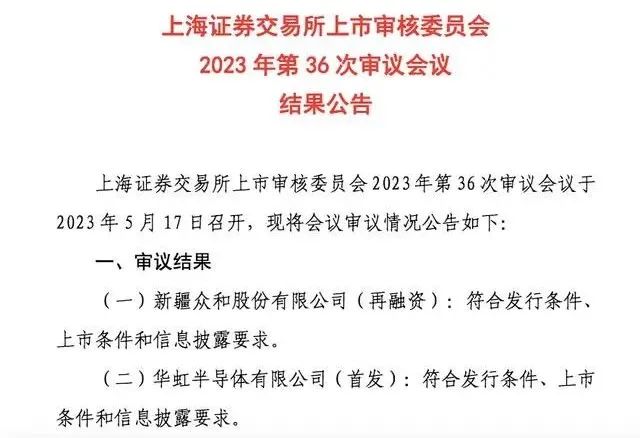 上海证券交易所上市审核委员会
2023年第36次审议会议
结果公告

上海证券交易所上市审核委员会2023年第36次审议会议于2023年5月17日召开，现将会议审议情况公告如下:

一、审议结果

（一）新疆众和股份有限公司（再融资）：符合发行条件、上市条件和信息披露要求。

（二）华虹半导体有限公司（首发）：符合发行条件、上市条件和信息披露要求。